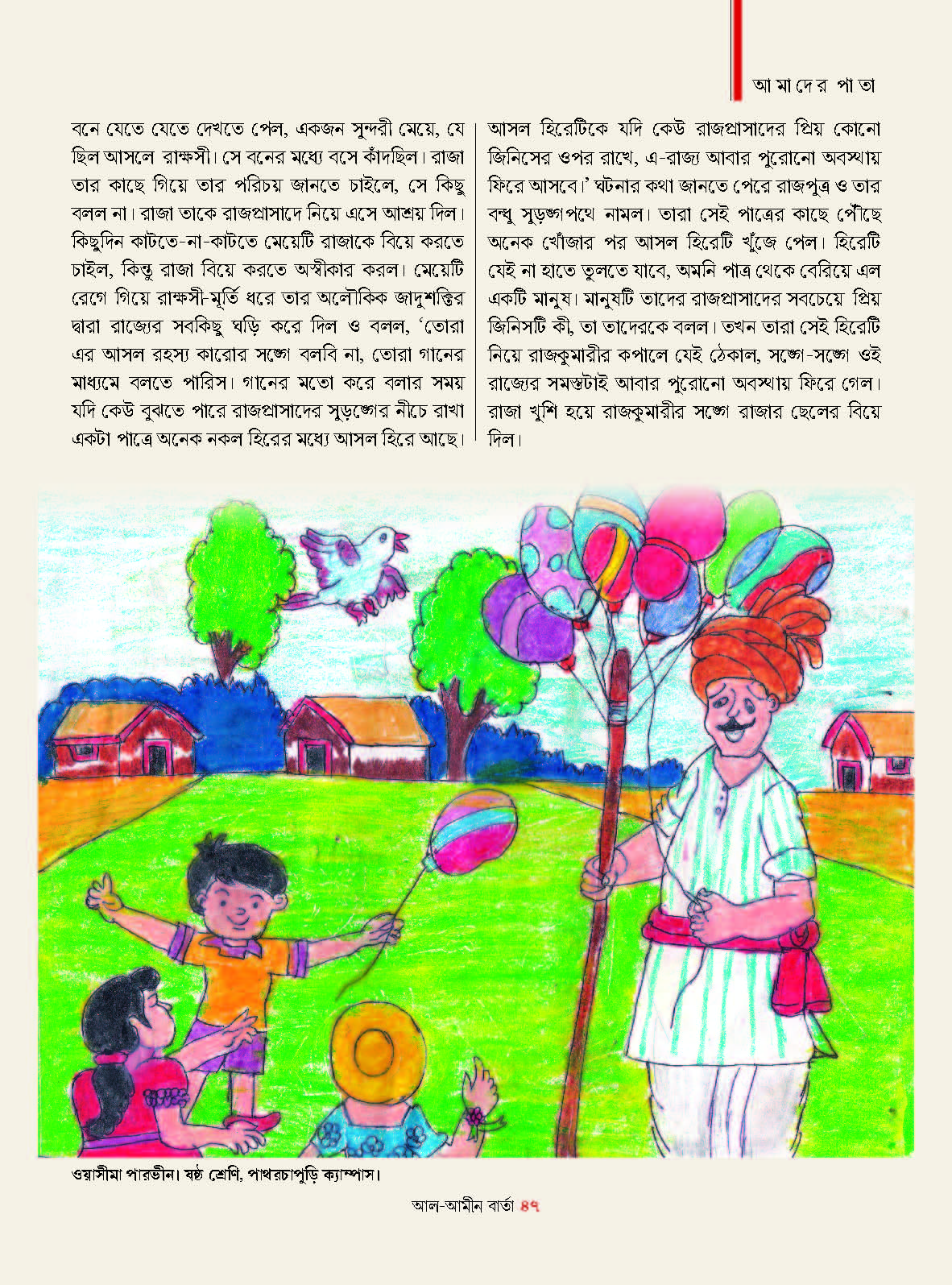 আমাদের পাতা

বনে যেতে যেতে দেখতে পেল, একজন সুন্দরী মেয়ে, যে ছিল আসলে রাক্ষসী। সে বনের মধ্যে বসে কাঁদছিল। রাজা তার কাছে গিয়ে তার পরিচয় জানতে চাইলে, সে কিছু বলল না। রাজা তাকে রাজপ্রাসাদে নিয়ে এসে আশ্রয় দিল। কিছুদিন কাটতে-না-কাটতে মেয়েটি রাজাকে বিয়ে করতে চাইল, কিন্তু রাজা বিয়ে করতে অস্বীকার করল। মেয়েটি রেগে গিয়ে রাক্ষসী-মূর্তি ধরে তার অলৌকিক জাদুশক্তির দ্বারা রাজ্যের সবকিছু ঘড়ি করে দিল ও বলল, 'তোরা এর আসল রহস্য কারোর সঙ্গে বলবি না, তোরা গানের মাধ্যমে বলতে পারিস। গানের মতো করে বলার সময় যদি কেউ বুঝতে পারে রাজপ্রাসাদের সুড়ঙ্গের নীচে রাখা একটা পাত্রে অনেক নকল হিরের মধ্যে আসল হিরে আছে। আসল হিরেটিকে যদি কেউ রাজপ্রাসাদের প্রিয় কোনো জিনিসের ওপর রাখে, এ-রাজ্য আবার পুরোনো অবস্থায় ফিরে আসবে।' ঘটনার কথা জানতে পেরে রাজপুত্র ও তার বন্ধু সুড়ঙ্গপথে নামল। তারা সেই পাত্রের কাছে পৌঁছে অনেক খোঁজার পর আসল হিরেটি খুঁজে পেল। হিরেটি যেই না হাতে তুলতে যাবে, অমনি পাত্র থেকে বেরিয়ে এল একটি মানুষ। মানুষটি তাদের রাজপ্রাসাদের সবচেয়ে প্রিয় জিনিসটি কী, তা তাদেরকে বলল। তখন তারা সেই হিরেটি নিয়ে রাজকুমারীর কপালে যেই ঠেকাল, সঙ্গে-সঙ্গে ওই রাজ্যের সমস্তটাই আবার পুরোনো অবস্থায় ফিরে গেল। রাজা খুশি হয়ে রাজকুমারীর সঙ্গে রাজার ছেলের বিয়ে দিল।

ওয়াসীমা পারভীন। ষষ্ঠ শ্রেণি, পাথরচাপুড়ি ক্যাম্পাস।

আল-আমীন বার্তা ৪৭